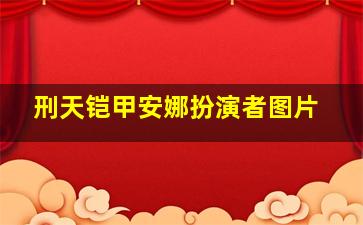 刑天铠甲安娜扮演者图片